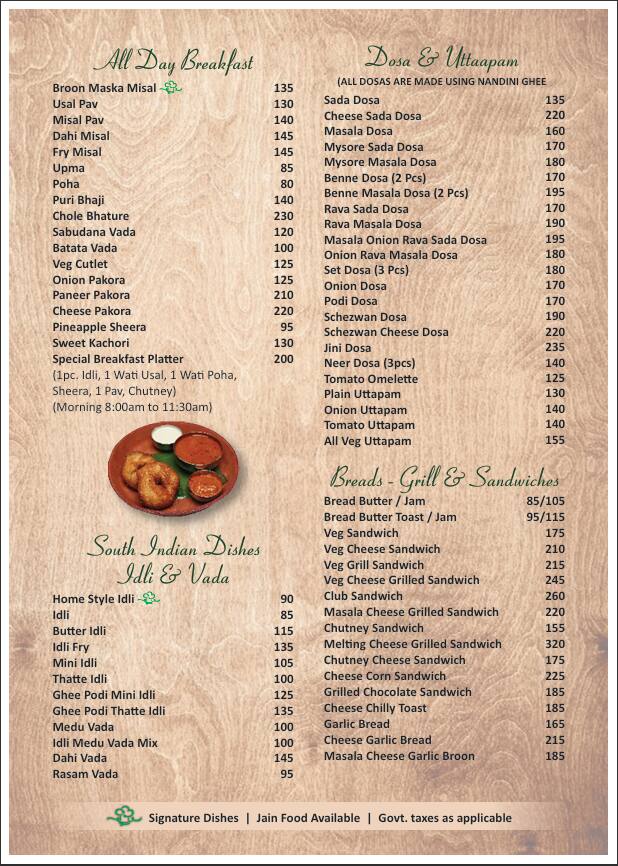 All Day Breakfast

| | |
|---|---|
| Broon Maska Misal | 135 |
| Usal Pav | 130 |
| Misal Pav | 140 |
| Dahi Misal | 145 |
| Fry Misal | 145 |
| Upma | 85 |
| Poha | 80 |
| Puri Bhaji | 140 |
| Chole Bhature | 230 |
| Sabudana Vada | 120 |
| Batata Vada | 100 |
| Veg Cutlet | 125 |
| Onion Pakora | 125 |
| Paneer Pakora | 210 |
| Cheese Pakora | 220 |
| Pineapple Sheera | 95 |
| Sweet Kachori | 130 |
| Special Breakfast Platter | 200 |

(1pc. Idli, 1 Wati Usal, 1 Wati Poha, Sheera, 1 Pav, Chutney)
(Morning 8:00am to 11:30am)

South Indian Dishes
Idli & Vada

| | |
|---|---|
| Home Style Idli | 90 |
| Idli | 85 |
| Butter Idli | 115 |
| Idli Fry | 135 |
| Mini Idli | 105 |
| Thatte Idli | 100 |
| Ghee Podi Mini Idli | 125 |
| Ghee Podi Thatte Idli | 135 |
| Medu Vada | 100 |
| Idli Medu Vada Mix | 100 |
| Dahi Vada | 145 |
| Rasam Vada | 95 |

Dosa & Uttaapam
(ALL DOSAS ARE MADE USING NANDINI GHEE

| | |
|---|---|
| Sada Dosa | 135 |
| Cheese Sada Dosa | 220 |
| Masala Dosa | 160 |
| Mysore Sada Dosa | 170 |
| Mysore Masala Dosa | 180 |
| Benne Dosa (2 Pcs) | 170 |
| Benne Masala Dosa (2 Pcs) | 195 |
| Rava Sada Dosa | 170 |
| Rava Masala Dosa | 190 |
| Masala Onion Rava Sada Dosa | 195 |
| Onion Rava Masala Dosa | 180 |
| Set Dosa (3 Pcs) | 180 |
| Onion Dosa | 170 |
| Podi Dosa | 170 |
| Schezwan Dosa | 190 |
| Schezwan Cheese Dosa | 220 |
| Jini Dosa | 235 |
| Neer Dosa (3pcs) | 140 |
| Tomato Omelette | 125 |
| Plain Uttapam | 130 |
| Onion Uttapam | 140 |
| Tomato Uttapam | 140 |
| All Veg Uttapam | 155 |

Breads - Grill & Sandwiches

| | |
|---|---|
| Bread Butter / Jam | 85/105 |
| Bread Butter Toast / Jam | 95/115 |
| Veg Sandwich | 175 |
| Veg Cheese Sandwich | 210 |
| Veg Grill Sandwich | 215 |
| Veg Cheese Grilled Sandwich | 245 |
| Club Sandwich | 260 |
| Masala Cheese Grilled Sandwich | 220 |
| Chutney Sandwich | 155 |
| Melting Cheese Grilled Sandwich | 320 |
| Chutney Cheese Sandwich | 175 |
| Cheese Corn Sandwich | 225 |
| Grilled Chocolate Sandwich | 185 |
| Cheese Chilly Toast | 185 |
| Garlic Bread | 165 |
| Cheese Garlic Bread | 215 |
| Masala Cheese Garlic Broon | 185 |

Signature Dishes | Jain Food Available | Govt. taxes as applicable